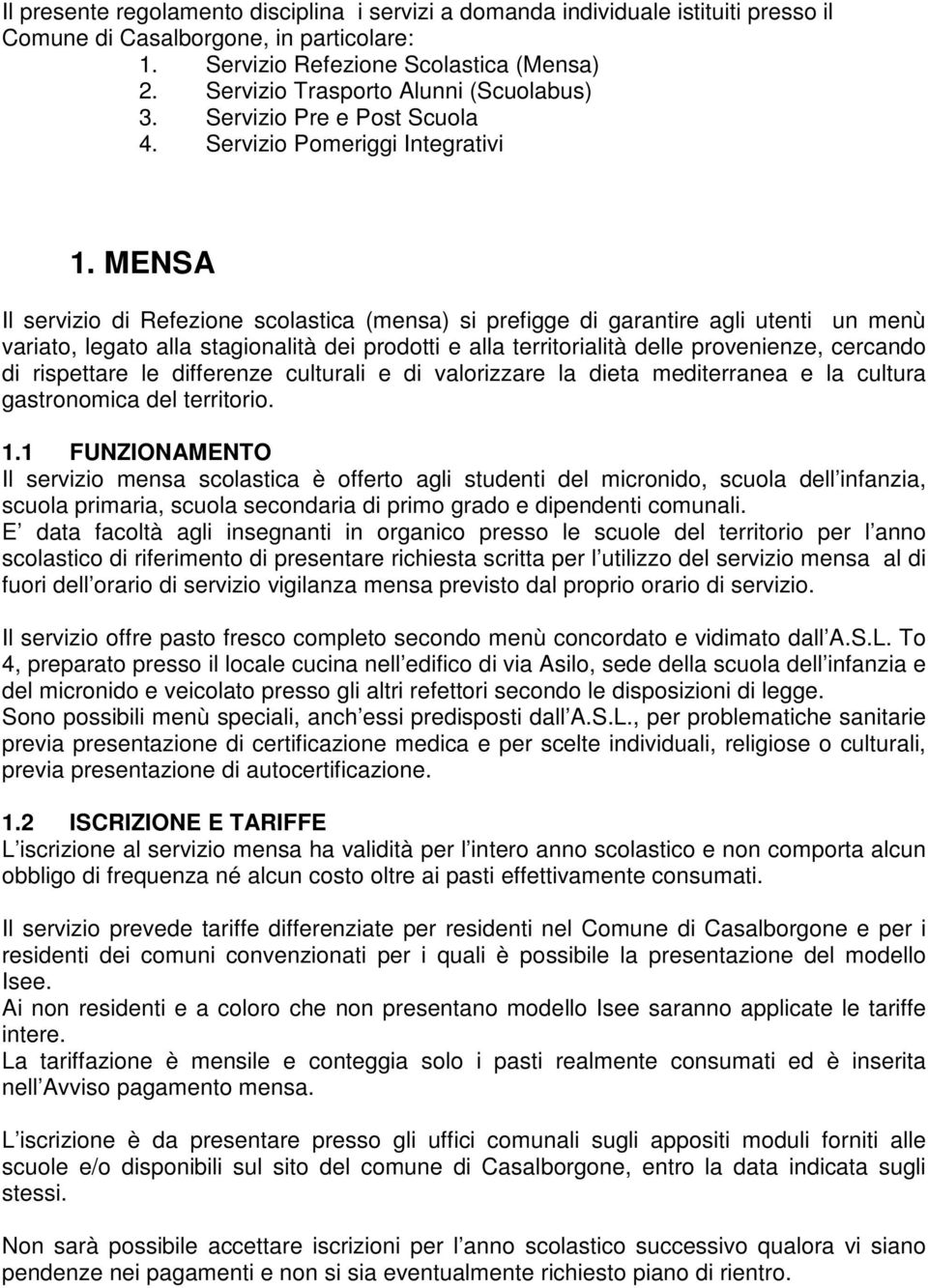 Il presente regolamento disciplina i servizi a domanda individuale istituiti presso il Comune di Casalborgone, in particolare:
1. Servizio Refezione Scolastica (Mensa)
2. Servizio Trasporto Alunni (Scuolabus)
3. Servizio Pre e Post Scuola
4. Servizio Pomeriggi Integrativi

1. MENSA

Il servizio di Refezione scolastica (mensa) si prefigge di garantire agli utenti un menù variato, legato alla stagionalità dei prodotti e alla territorialità delle provenienze, cercando di rispettare le differenze culturali e di valorizzare la dieta mediterranea e la cultura gastronomica del territorio.

1.1 FUNZIONAMENTO
Il servizio mensa scolastica è offerto agli studenti del micronido, scuola dell infanzia, scuola primaria, scuola secondaria di primo grado e dipendenti comunali.
E data facoltà agli insegnanti in organico presso le scuole del territorio per l anno scolastico di riferimento di presentare richiesta scritta per l utilizzo del servizio mensa al di fuori dell orario di servizio vigilanza mensa previsto dal proprio orario di servizio.

Il servizio offre pasto fresco completo secondo menù concordato e vidimato dall A.S.L. To 4, preparato presso il locale cucina nell edifico di via Asilo, sede della scuola dell infanzia e del micronido e veicolato presso gli altri refettori secondo le disposizioni di legge.
Sono possibili menù speciali, anch essi predisposti dall A.S.L., per problematiche sanitarie previa presentazione di certificazione medica e per scelte individuali, religiose o culturali, previa presentazione di autocertificazione.

1.2 ISCRIZIONE E TARIFFE
L iscrizione al servizio mensa ha validità per l intero anno scolastico e non comporta alcun obbligo di frequenza né alcun costo oltre ai pasti effettivamente consumati.

Il servizio prevede tariffe differenziate per residenti nel Comune di Casalborgone e per i residenti dei comuni convenzionati per i quali è possibile la presentazione del modello Isee.
Ai non residenti e a coloro che non presentano modello Isee saranno applicate le tariffe intere.
La tariffazione è mensile e conteggia solo i pasti realmente consumati ed è inserita nell Avviso pagamento mensa.

L iscrizione è da presentare presso gli uffici comunali sugli appositi moduli forniti alle scuole e/o disponibili sul sito del comune di Casalborgone, entro la data indicata sugli stessi.

Non sarà possibile accettare iscrizioni per l anno scolastico successivo qualora vi siano pendenze nei pagamenti e non si sia eventualmente richiesto piano di rientro.